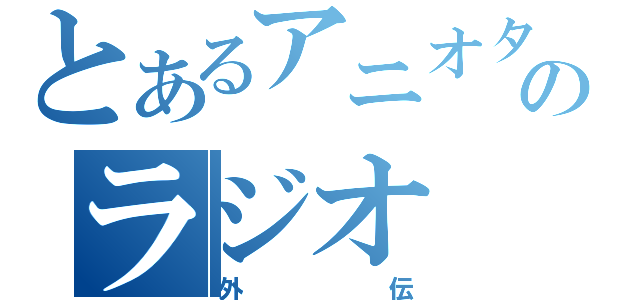 とあるアニオタの
ラジオ
外伝